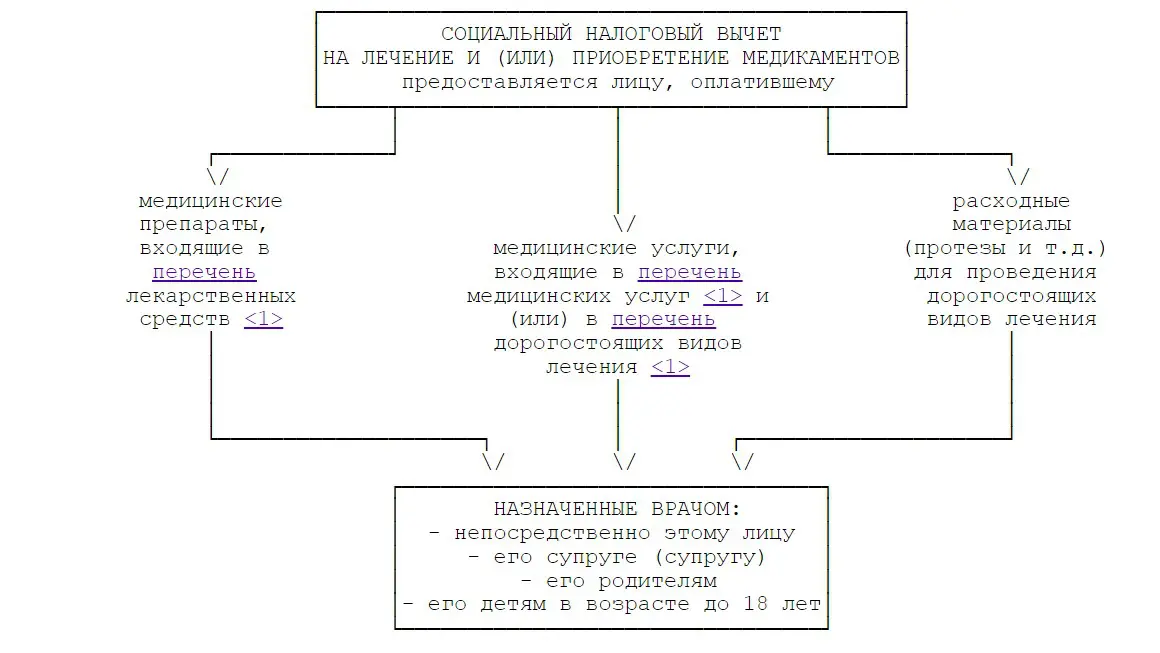 СОЦИАЛЬНЫЙ НАЛОГОВЫЙ ВЫЧЕТ
НА ЛЕЧЕНИЕ И (ИЛИ) ПРИОБРЕТЕНИЕ МЕДИКАМЕНТОВ
предоставляется лицу, оплатившему

\/
медицинские препараты, входящие в перечень лекарственных средств <1>

\/
медицинские услуги, входящие в перечень медицинских услуг <1> и (или) в перечень дорогостоящих видов лечения <1>

\/
расходные материалы (протезы и т.д.) для проведения дорогостоящих видов лечения

\/ \/ \/

НАЗНАЧЕННЫЕ ВРАЧОМ:
- непосредственно этому лицу
- его супруге (супругу)
- его родителям
- его детям в возрасте до 18 лет